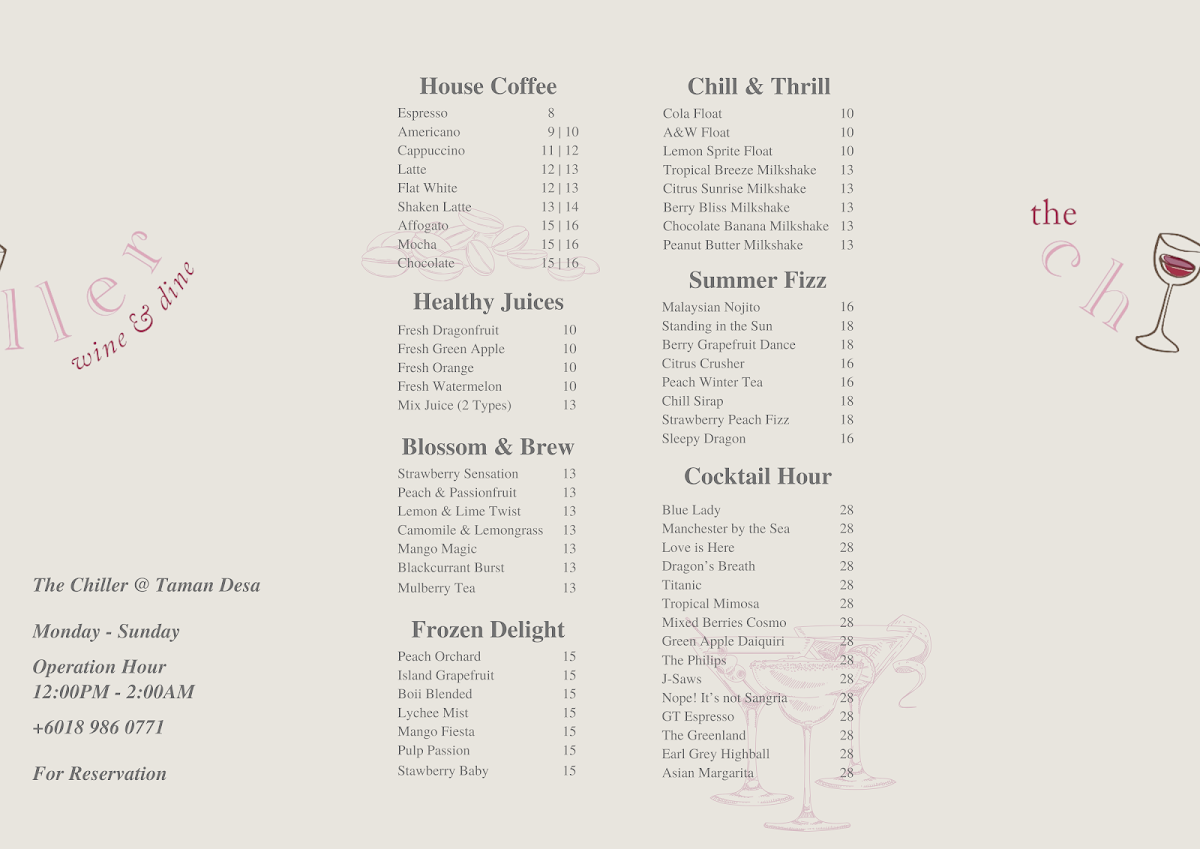 ller
wine & dine

The Chiller @ Taman Desa

Monday - Sunday

Operation Hour
12:00PM - 2:00AM

+6018 986 0771

For Reservation

House Coffee

| | |
|---|---|
| Espresso | 8 |
| Americano | 9 \| 10 |
| Cappuccino | 11 \| 12 |
| Latte | 12 \| 13 |
| Flat White | 12 \| 13 |
| Shaken Latte | 13 \| 14 |
| Affogato | 15 \| 16 |
| Mocha | 15 \| 16 |
| Chocolate | 15 \| 16 |

Healthy Juices

| | |
|---|---|
| Fresh Dragonfruit | 10 |
| Fresh Green Apple | 10 |
| Fresh Orange | 10 |
| Fresh Watermelon | 10 |
| Mix Juice (2 Types) | 13 |

Blossom & Brew

| | |
|---|---|
| Strawberry Sensation | 13 |
| Peach & Passionfruit | 13 |
| Lemon & Lime Twist | 13 |
| Camomile & Lemongrass | 13 |
| Mango Magic | 13 |
| Blackcurrant Burst | 13 |
| Mulberry Tea | 13 |

Frozen Delight

| | |
|---|---|
| Peach Orchard | 15 |
| Island Grapefruit | 15 |
| Boii Blended | 15 |
| Lychee Mist | 15 |
| Mango Fiesta | 15 |
| Pulp Passion | 15 |
| Stawberry Baby | 15 |

Chill & Thrill

| | |
|---|---|
| Cola Float | 10 |
| A&W Float | 10 |
| Lemon Sprite Float | 10 |
| Tropical Breeze Milkshake | 13 |
| Citrus Sunrise Milkshake | 13 |
| Berry Bliss Milkshake | 13 |
| Chocolate Banana Milkshake | 13 |
| Peanut Butter Milkshake | 13 |

Summer Fizz

| | |
|---|---|
| Malaysian Nojito | 16 |
| Standing in the Sun | 18 |
| Berry Grapefruit Dance | 18 |
| Citrus Crusher | 16 |
| Peach Winter Tea | 16 |
| Chill Sirap | 18 |
| Strawberry Peach Fizz | 18 |
| Sleepy Dragon | 16 |

Cocktail Hour

| | |
|---|---|
| Blue Lady | 28 |
| Manchester by the Sea | 28 |
| Love is Here | 28 |
| Dragon's Breath | 28 |
| Titanic | 28 |
| Tropical Mimosa | 28 |
| Mixed Berries Cosmo | 28 |
| Green Apple Daiquiri | 28 |
| The Philips | 28 |
| J-Saws | 28 |
| Nope! It's not Sangria | 28 |
| GT Espresso | 28 |
| The Greenland | 28 |
| Earl Grey Highball | 28 |
| Asian Margarita | 28 |

the
ch